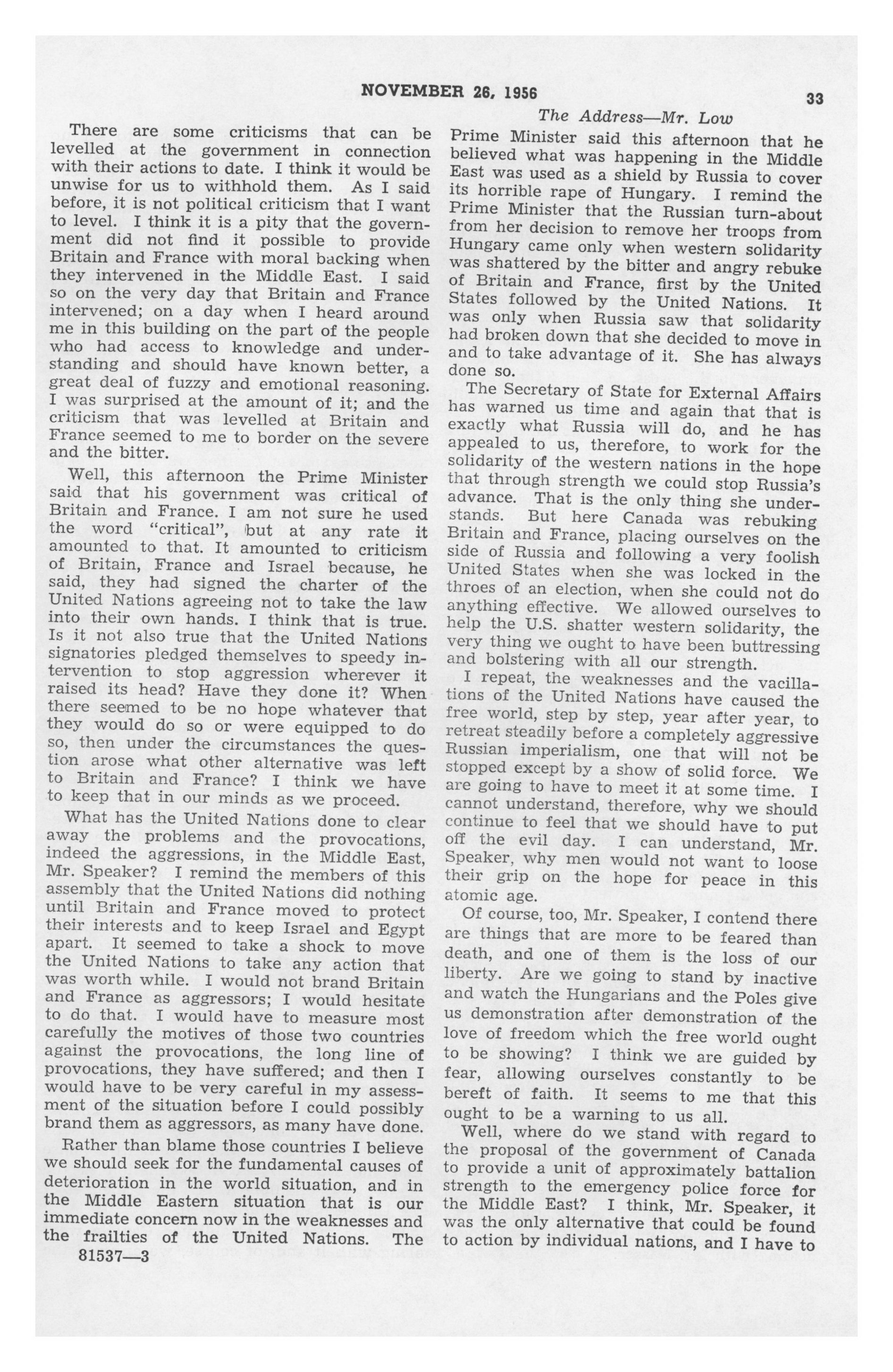 NOVEMBER 26, 1956

33

The Address—Mr. Low

There are some criticisms that can be levelled at the government in connection with their actions to date. I think it would be unwise for us to withhold them. As I said before, it is not political criticism that I want to level. I think it is a pity that the government did not find it possible to provide Britain and France with moral backing when they intervened in the Middle East. I said so on the very day that Britain and France intervened; on a day when I heard around me in this building on the part of the people who had access to knowledge and understanding and should have known better, a great deal of fuzzy and emotional reasoning. I was surprised at the amount of it; and the criticism that was levelled at Britain and France seemed to me to border on the severe and the bitter.

Well, this afternoon the Prime Minister said that his government was critical of Britain and France. I am not sure he used the word "critical", but at any rate it amounted to that. It amounted to criticism of Britain, France and Israel because, he said, they had signed the charter of the United Nations agreeing not to take the law into their own hands. I think that is true. Is it not also true that the United Nations signatories pledged themselves to speedy intervention to stop aggression wherever it raised its head? Have they done it? When there seemed to be no hope whatever that they would do so or were equipped to do so, then under the circumstances the question arose what other alternative was left to Britain and France? I think we have to keep that in our minds as we proceed.

What has the United Nations done to clear away the problems and the provocations, indeed the aggressions, in the Middle East, Mr. Speaker? I remind the members of this assembly that the United Nations did nothing until Britain and France moved to protect their interests and to keep Israel and Egypt apart. It seemed to take a shock to move the United Nations to take any action that was worth while. I would not brand Britain and France as aggressors; I would hesitate to do that. I would have to measure most carefully the motives of those two countries against the provocations, the long line of provocations, they have suffered; and then I would have to be very careful in my assessment of the situation before I could possibly brand them as aggressors, as many have done.

Rather than blame those countries I believe we should seek for the fundamental causes of deterioration in the world situation, and in the Middle Eastern situation that is our immediate concern now in the weaknesses and the frailties of the United Nations. The

81537—3

Prime Minister said this afternoon that he believed what was happening in the Middle East was used as a shield by Russia to cover its horrible rape of Hungary. I remind the Prime Minister that the Russian turn-about from her decision to remove her troops from Hungary came only when western solidarity was shattered by the bitter and angry rebuke of Britain and France, first by the United States followed by the United Nations. It was only when Russia saw that solidarity had broken down that she decided to move in and to take advantage of it. She has always done so.

The Secretary of State for External Affairs has warned us time and again that that is exactly what Russia will do, and he has appealed to us, therefore, to work for the solidarity of the western nations in the hope that through strength we could stop Russia's advance. That is the only thing she understands. But here Canada was rebuking Britain and France, placing ourselves on the side of Russia and following a very foolish United States when she was locked in the throes of an election, when she could not do anything effective. We allowed ourselves to help the U.S. shatter western solidarity, the very thing we ought to have been buttressing and bolstering with all our strength.

I repeat, the weaknesses and the vacillations of the United Nations have caused the free world, step by step, year after year, to retreat steadily before a completely aggressive Russian imperialism, one that will not be stopped except by a show of solid force. We are going to have to meet it at some time. I cannot understand, therefore, why we should continue to feel that we should have to put off the evil day. I can understand, Mr. Speaker, why men would not want to loose their grip on the hope for peace in this atomic age.

Of course, too, Mr. Speaker, I contend there are things that are more to be feared than death, and one of them is the loss of our liberty. Are we going to stand by inactive and watch the Hungarians and the Poles give us demonstration after demonstration of the love of freedom which the free world ought to be showing? I think we are guided by fear, allowing ourselves constantly to be bereft of faith. It seems to me that this ought to be a warning to us all.

Well, where do we stand with regard to the proposal of the government of Canada to provide a unit of approximately battalion strength to the emergency police force for the Middle East? I think, Mr. Speaker, it was the only alternative that could be found to action by individual nations, and I have to